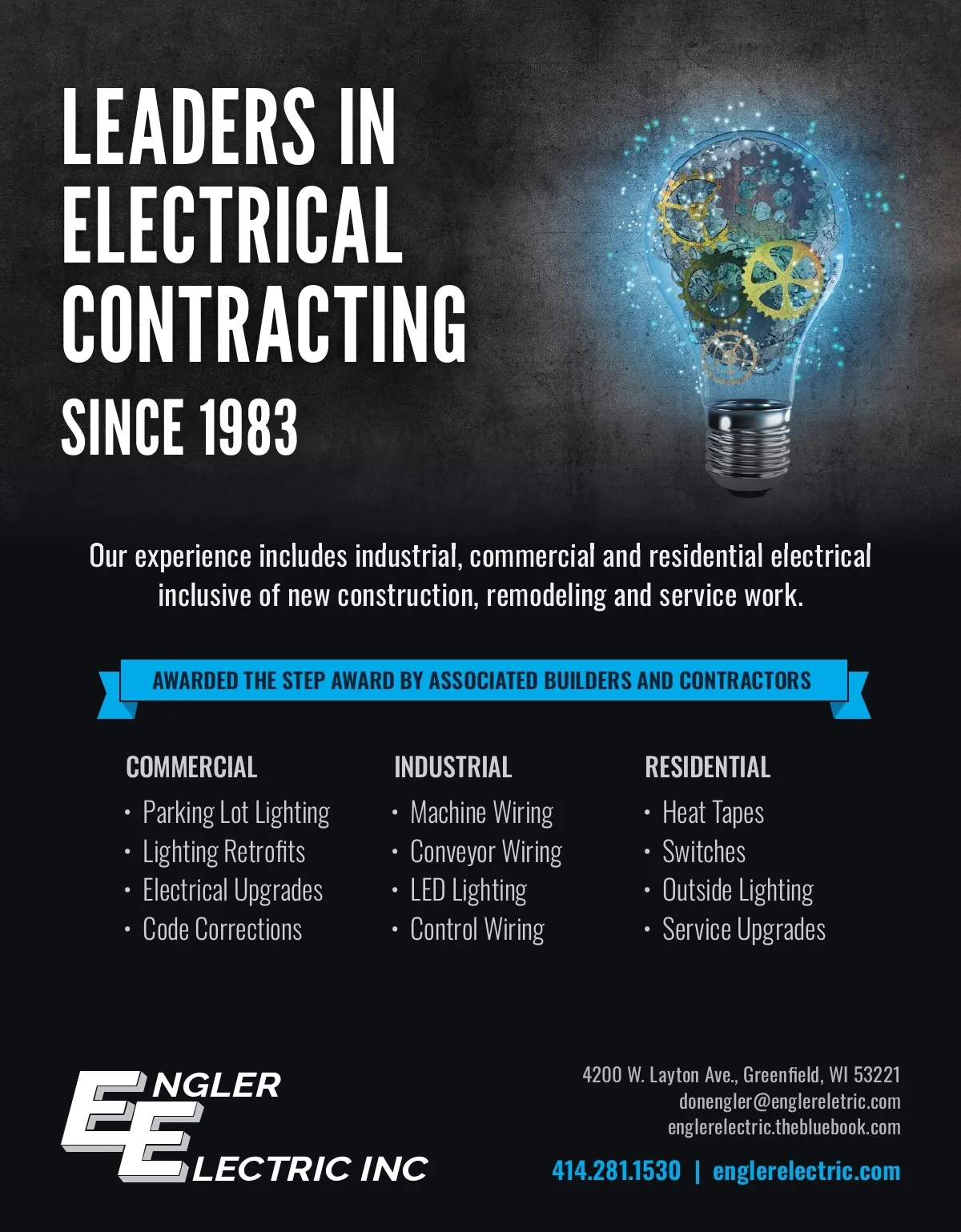 LEADERS IN ELECTRICAL CONTRACTING

SINCE 1983

Our experience includes industrial, commercial and residential electrical inclusive of new construction, remodeling and service work.

AWARDED THE STEP AWARD BY ASSOCIATED BUILDERS AND CONTRACTORS

COMMERCIAL
• Parking Lot Lighting
• Lighting Retrofits
• Electrical Upgrades
• Code Corrections

INDUSTRIAL
• Machine Wiring
• Conveyor Wiring
• LED Lighting
• Control Wiring

RESIDENTIAL
• Heat Tapes
• Switches
• Outside Lighting
• Service Upgrades

ENGLER
ELECTRIC INC

4200 W. Layton Ave., Greenfield, WI 53221
donengler@englereletric.com
englerelectric.thebluebook.com

414.281.1530 | englerelectric.com